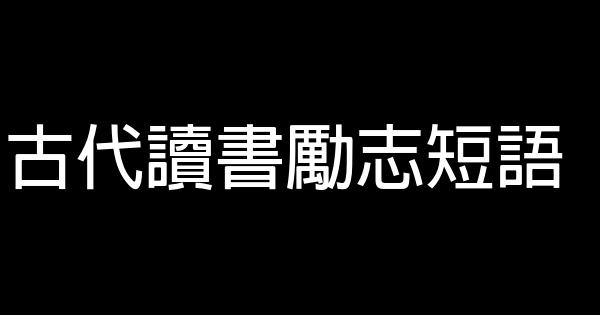 古代讀書勵志短語